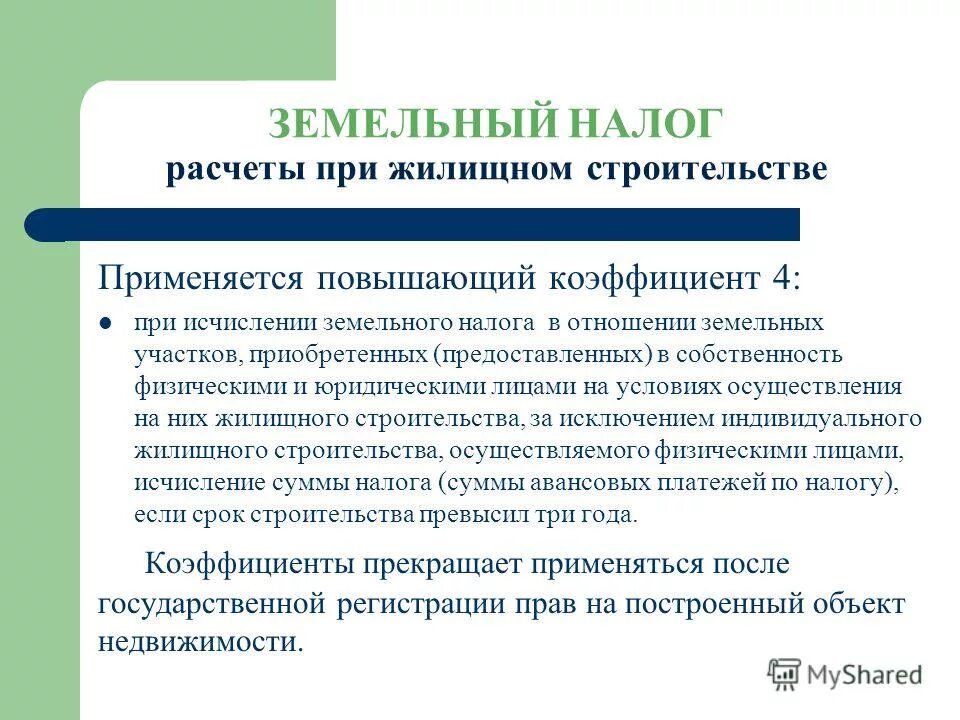 ЗЕМЕЛЬНЫЙ НАЛОГ
расчеты при жилищном строительстве

Применяется повышающий коэффициент 4:

● при исчислении земельного налога в отношении земельных участков, приобретенных (предоставленных) в собственность физическими и юридическими лицами на условиях осуществления на них жилищного строительства, за исключением индивидуального жилищного строительства, осуществляемого физическими лицами, исчисление суммы налога (суммы авансовых платежей по налогу), если срок строительства превысил три года.

Коэффициенты прекращает применяться после государственной регистрации прав на построенный объект недвижимости.

MyShared